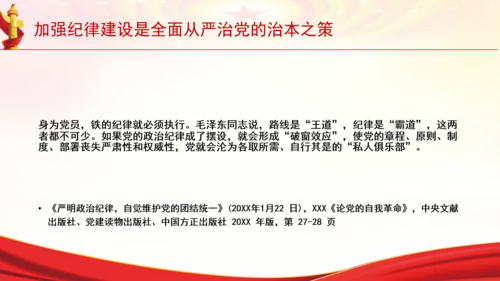 加强纪律建设是全面从严治党的治本之策

身为党员，铁的纪律就必须执行。毛泽东同志说，路线是“王道”，纪律是“霸道”，这两者都不可少。如果党的政治纪律成了摆设，就会形成“破窗效应”，使党的章程、原则、制度、部署丧失严肃性和权威性，党就会沦为各取所需、自行其是的“私人俱乐部”。

• 《严明政治纪律，自觉维护党的团结统一》(20XX年1月22 日)，XXX《论党的自我革命》，中央文献出版社、党建读物出版社、中国方正出版社 20XX 年版，第 27-28 页